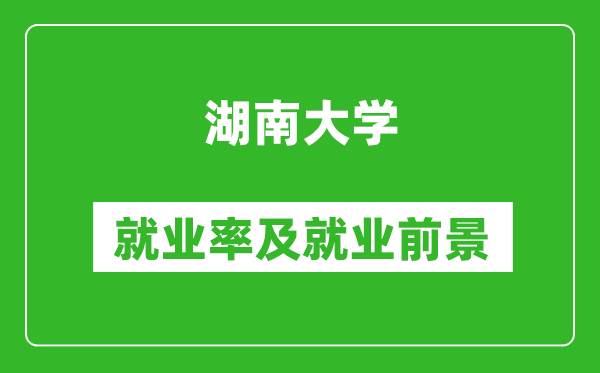 湖南大学

就业率及就业前景